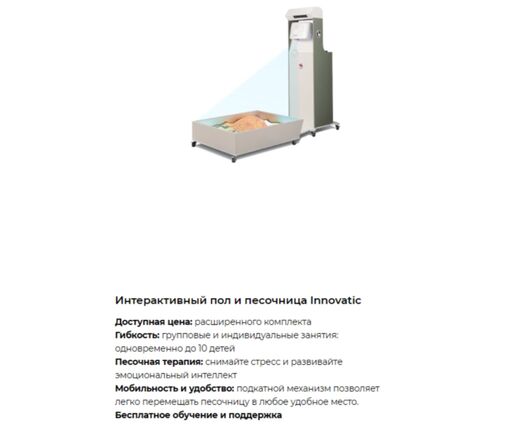 Интерактивный пол и песочница Innovatic

Доступная цена: расширенного комплекта
Гибкость: групповые и индивидуальные занятия: одновременно до 10 детей
Песочная терапия: снимайте стресс и развивайте эмоциональный интеллект
Мобильность и удобство: подкатной механизм позволяет легко перемещать песочницу в любое удобное место.
Бесплатное обучение и поддержка